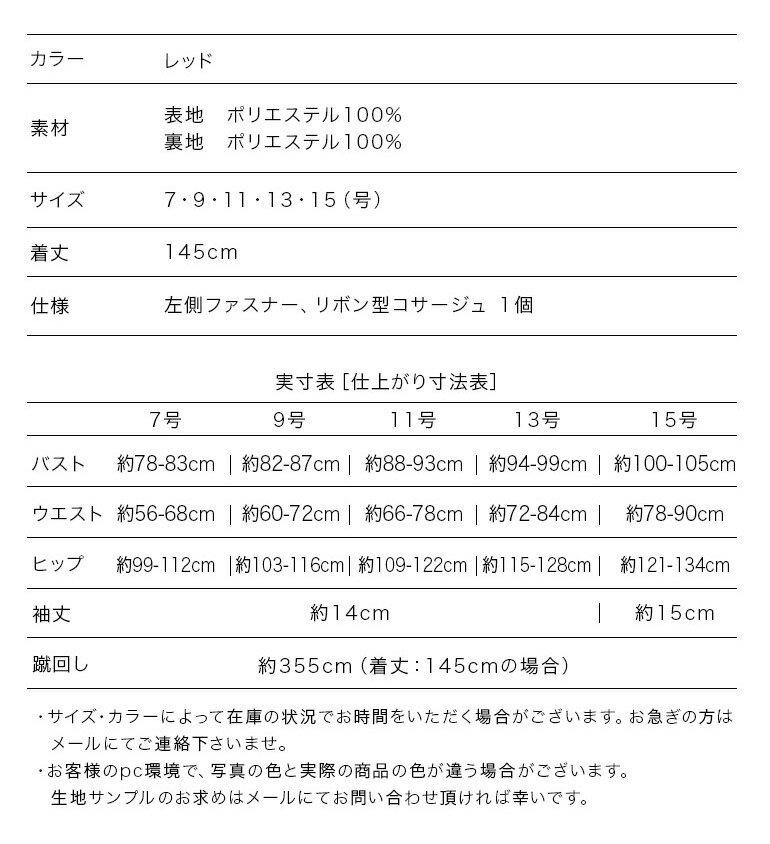 カラー レッド

素材 表地 ポリエステル100%
裏地 ポリエステル100%

サイズ 7・9・11・13・15(号)

着丈 145cm

仕様 左側ファスナー、リボン型コサージュ 1個

実寸表[仕上がり寸法表]

|  | 7号 | 9号 | 11号 | 13号 | 15号 |
|---|---|---|---|---|---|
| バスト | 約78-83cm | 約82-87cm | 約88-93cm | 約94-99cm | 約100-105cm |
| ウエスト | 約56-68cm | 約60-72cm | 約66-78cm | 約72-84cm | 約78-90cm |
| ヒップ | 約99-112cm | 約103-116cm | 約109-122cm | 約115-128cm | 約121-134cm |
| 袖丈 | 約14cm |  |  |  | 約15cm |
| 蹴回し | 約355cm(着丈:145cmの場合) |  |  |  |  |

・サイズ・カラーによって在庫の状況でお時間をいただく場合がございます。お急ぎの方はメールにてご連絡下さいませ。
・お客様のpc環境で、写真の色と実際の商品の色が違う場合がございます。生地サンプルのお求めはメールにてお問い合わせ頂ければ幸いです。